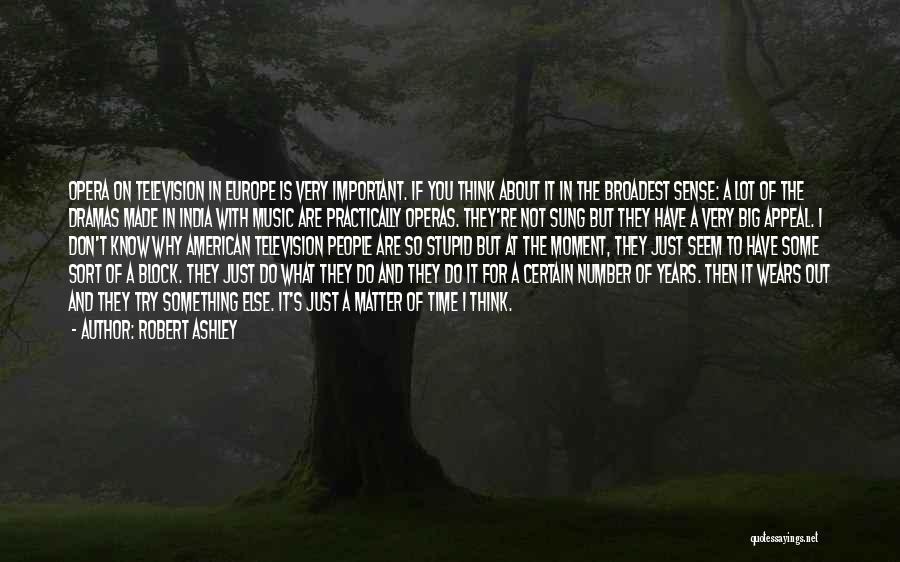 OPERA ON TELEVISION IN EUROPE IS VERY IMPORTANT. IF YOU THINK ABOUT IT IN THE BROADEST SENSE: A LOT OF THE DRAMAS MADE IN INDIA WITH MUSIC ARE PRACTICALLY OPERAS. THEY'RE NOT SUNG BUT THEY HAVE A VERY BIG APPEAL. I DON'T KNOW WHY AMERICAN TELEVISION PEOPLE ARE SO STUPID BUT AT THE MOMENT, THEY JUST SEEM TO HAVE SOME SORT OF A BLOCK. THEY JUST DO WHAT THEY DO AND THEY DO IT FOR A CERTAIN NUMBER OF YEARS. THEN IT WEARS OUT AND THEY TRY SOMETHING ELSE. IT'S JUST A MATTER OF TIME I THINK.

- AUTHOR: ROBERT ASHLEY

quotessayings.net